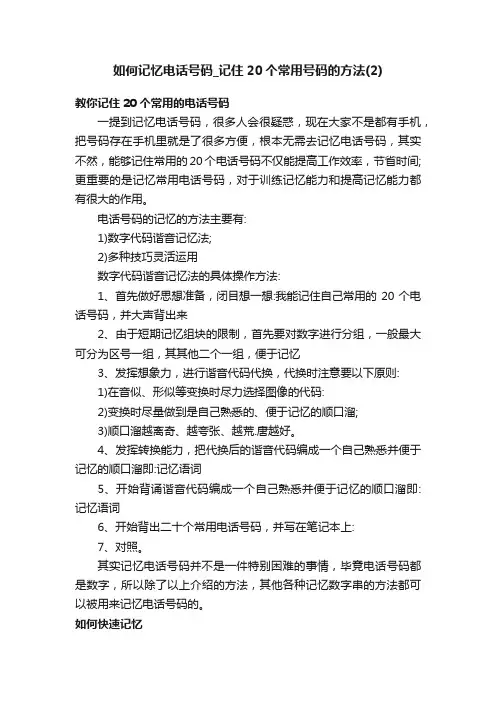 如何记忆电话号码_记住20个常用号码的方法(2)

教你记住20个常用的电话号码

一提到记忆电话号码，很多人会很疑惑，现在大家不是都有手机，把号码存在手机里就是了很多方便，根本无需去记忆电话号码，其实不然，能够记住常用的20个电话号码不仅能提高工作效率，节省时间;更重要的是记忆常用电话号码，对于训练记忆能力和提高记忆能力都有很大的作用。

电话号码的记忆的方法主要有:

1)数字代码谐音记忆法;

2)多种技巧灵活运用

数字代码谐音记忆法的具体操作方法:

1、首先做好思想准备，闭目想一想:我能记住自己常用的 20 个电话号码，并大声背出来

2、由于短期记忆组块的限制，首先要对数字进行分组，一般最大可分为区号一组，其其他二个一组，便于记忆

3、发挥想象力，进行谐音代码代换，代换时注意要以下原则:

1)在音似、形似等变换时尽力选择图像的代码:

2)变换时尽量做到是自己熟悉的、便于记忆的顺口溜;

3)顺口溜越离奇、越夸张、越荒.唐越好。

4、发挥转换能力，把代换后的谐音代码编成一个自己熟悉并便于记忆的顺口溜即:记忆语词

5、开始背诵谐音代码编成一个自己熟悉并便于记忆的顺口溜即:记忆语词

6、开始背出二十个常用电话号码，并写在笔记本上:

7、对照。

其实记忆电话号码并不是一件特别困难的事情，毕竟电话号码都是数字，所以除了以上介绍的方法，其他各种记忆数字串的方法都可以被用来记忆电话号码的。

如何快速记忆